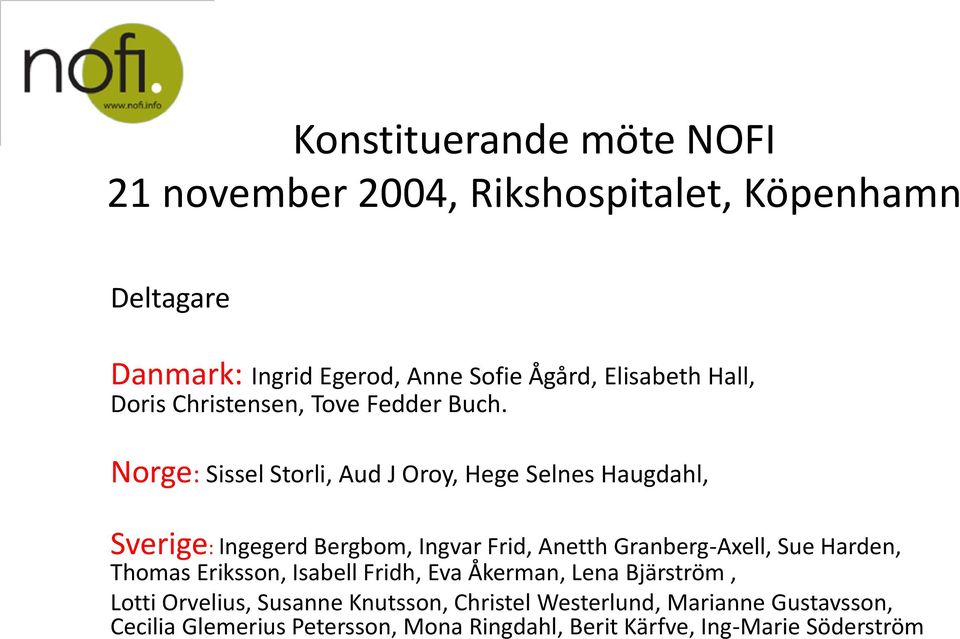 nofi.
www.nofi.info

Konstituerande möte NOFI
21 november 2004, Rikshospitalet, Köpenhamn

Deltagare

Danmark: Ingrid Egerod, Anne Sofie Ågård, Elisabeth Hall, Doris Christensen, Tove Fedder Buch.

Norge: Sissel Storli, Aud J Oroy, Hege Selnes Haugdahl,

Sverige: Ingegerd Bergbom, Ingvar Frid, Anetth Granberg-Axell, Sue Harden, Thomas Eriksson, Isabell Fridh, Eva Åkerman, Lena Bjärström ,
Lotti Orvelius, Susanne Knutsson, Christel Westerlund, Marianne Gustavsson, Cecilia Glemerius Petersson, Mona Ringdahl, Berit Kärfve, Ing-Marie Söderström